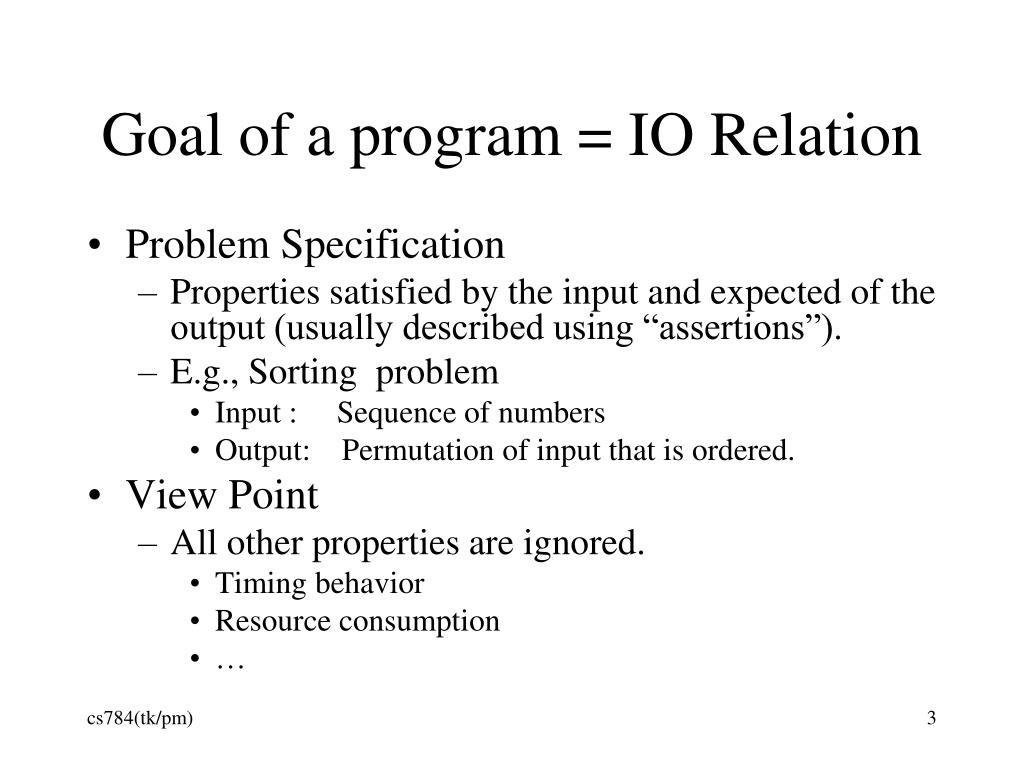 Goal of a program = IO Relation

• Problem Specification
– Properties satisfied by the input and expected of the output (usually described using “assertions”).
– E.g., Sorting problem
• Input : Sequence of numbers
• Output: Permutation of input that is ordered.
• View Point
– All other properties are ignored.
• Timing behavior
• Resource consumption
• …

cs784(tk/pm)

3